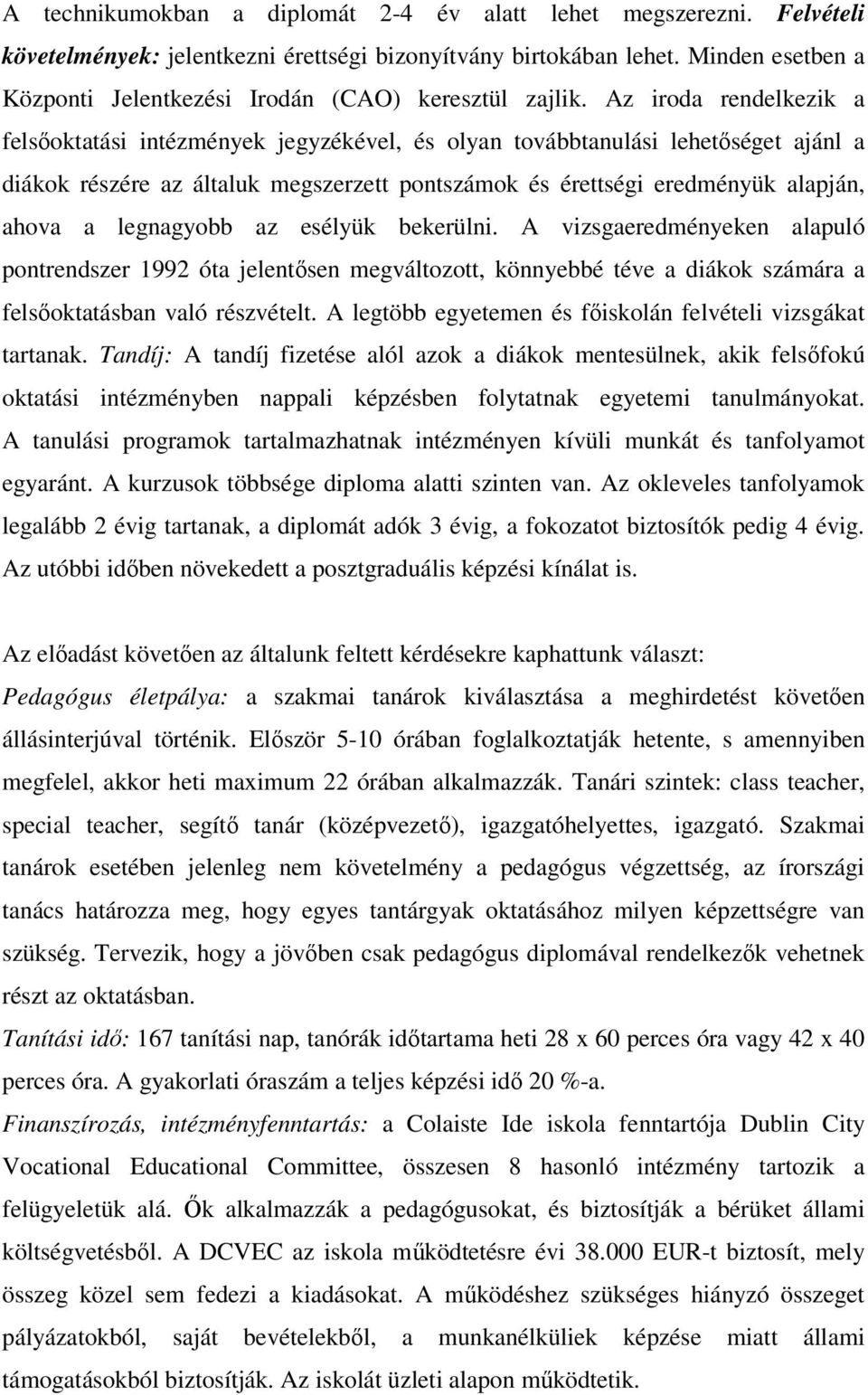 A technikumokban a diplomát 2-4 év alatt lehet megszerezni. Felvételi követelmények: jelentkezni érettségi bizonyítvány birtokában lehet. Minden esetben a Központi Jelentkezési Irodán (CAO) keresztül zajlik. Az iroda rendelkezik a felsőoktatási intézmények jegyzékével, és olyan továbbtanulási lehetőséget ajánl a diákok részére az általuk megszerzett pontszámok és érettségi eredményük alapján, ahova a legnagyobb az esélyük bekerülni. A vizsgaeredményeken alapuló pontrendszer 1992 óta jelentősen megváltozott, könnyebbé téve a diákok számára a felsőoktatásban való részvételt. A legtöbb egyetemen és főiskolán felvételi vizsgákat tartanak. Tandíj: A tandíj fizetése alól azok a diákok mentesülnek, akik felsőfokú oktatási intézményben nappali képzésben folytatnak egyetemi tanulmányokat. A tanulási programok tartalmazhatnak intézményen kívüli munkát és tanfolyamot egyaránt. A kurzusok többsége diploma alatti szinten van. Az okleveles tanfolyamok legalább 2 évig tartanak, a diplomát adók 3 évig, a fokozatot biztosítók pedig 4 évig. Az utóbbi időben növekedett a posztgraduális képzési kínálat is.

Az előadást követően az általunk feltett kérdésekre kaphattunk választ:
Pedagógus életpálya: a szakmai tanárok kiválasztása a meghirdetést követően állásinterjúval történik. Először 5-10 órában foglalkoztatják hetente, s amennyiben megfelel, akkor heti maximum 22 órában alkalmazzák. Tanári szintek: class teacher, special teacher, segítő tanár (középvezető), igazgatóhelyettes, igazgató. Szakmai tanárok esetében jelenleg nem követelmény a pedagógus végzettség, az írországi tanács határozza meg, hogy egyes tantárgyak oktatásához milyen képzettségre van szükség. Tervezik, hogy a jövőben csak pedagógus diplomával rendelkezők vehetnek részt az oktatásban.
Tanítási idő: 167 tanítási nap, tanórák időtartama heti 28 x 60 perces óra vagy 42 x 40 perces óra. A gyakorlati óraszám a teljes képzési idő 20 %-a.
Finanszírozás, intézményfenntartás: a Colaiste Ide iskola fenntartója Dublin City Vocational Educational Committee, összesen 8 hasonló intézmény tartozik a felügyeletük alá. Ők alkalmazzák a pedagógusokat, és biztosítják a bérüket állami költségvetésből. A DCVEC az iskola működtetésre évi 38.000 EUR-t biztosít, mely összeg közel sem fedezi a kiadásokat. A működéshez szükséges hiányzó összeget pályázatokból, saját bevételekből, a munkanélküliek képzése miatt állami támogatásokból biztosítják. Az iskolát üzleti alapon működtetik.